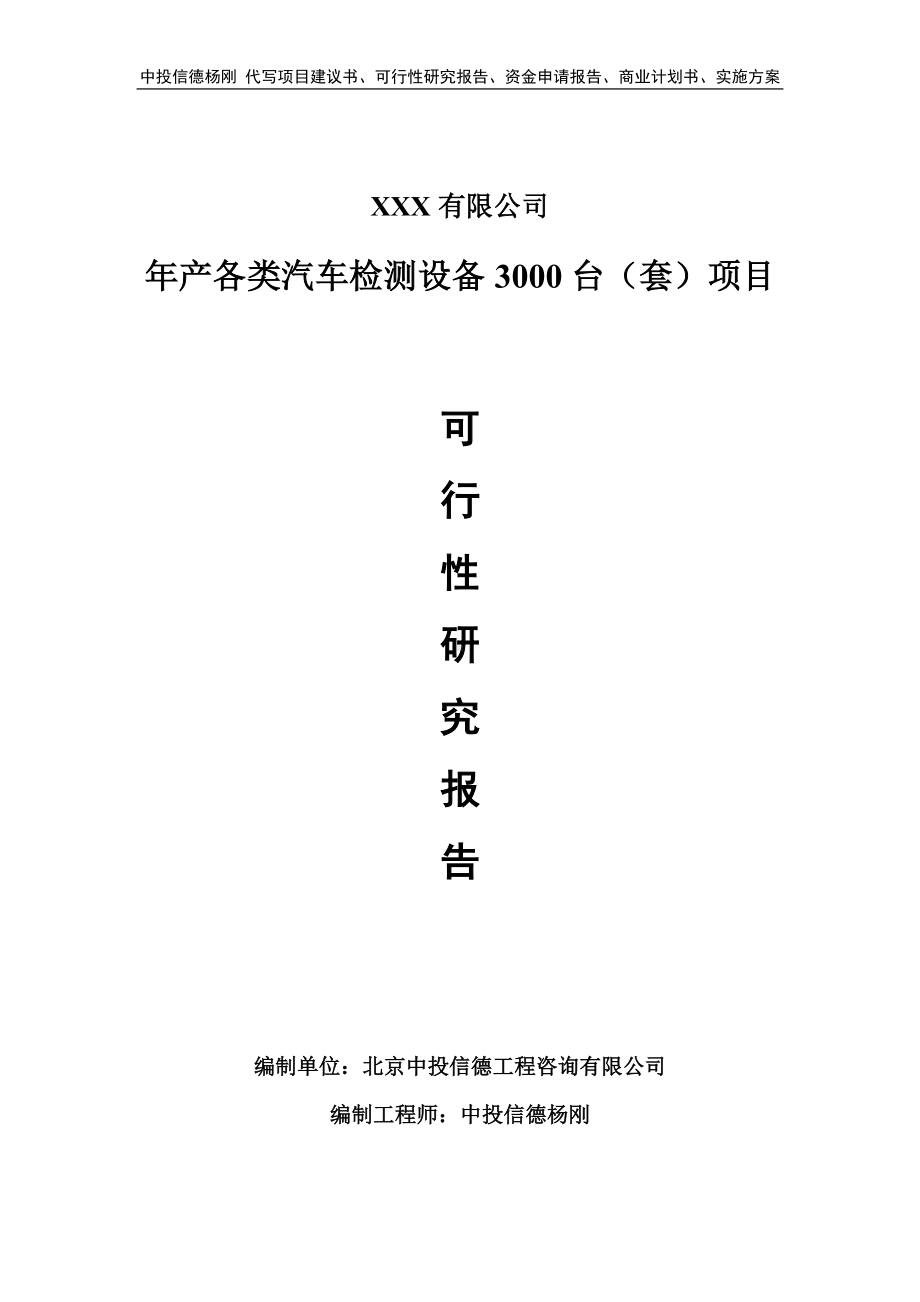 中投信德杨刚 代写项目建议书、可行性研究报告、资金申请报告、商业计划书、实施方案

XXX 有限公司

年产各类汽车检测设备 3000 台（套）项目

可

行

性

研

究

报

告

编制单位：北京中投信德工程咨询有限公司

编制工程师：中投信德杨刚